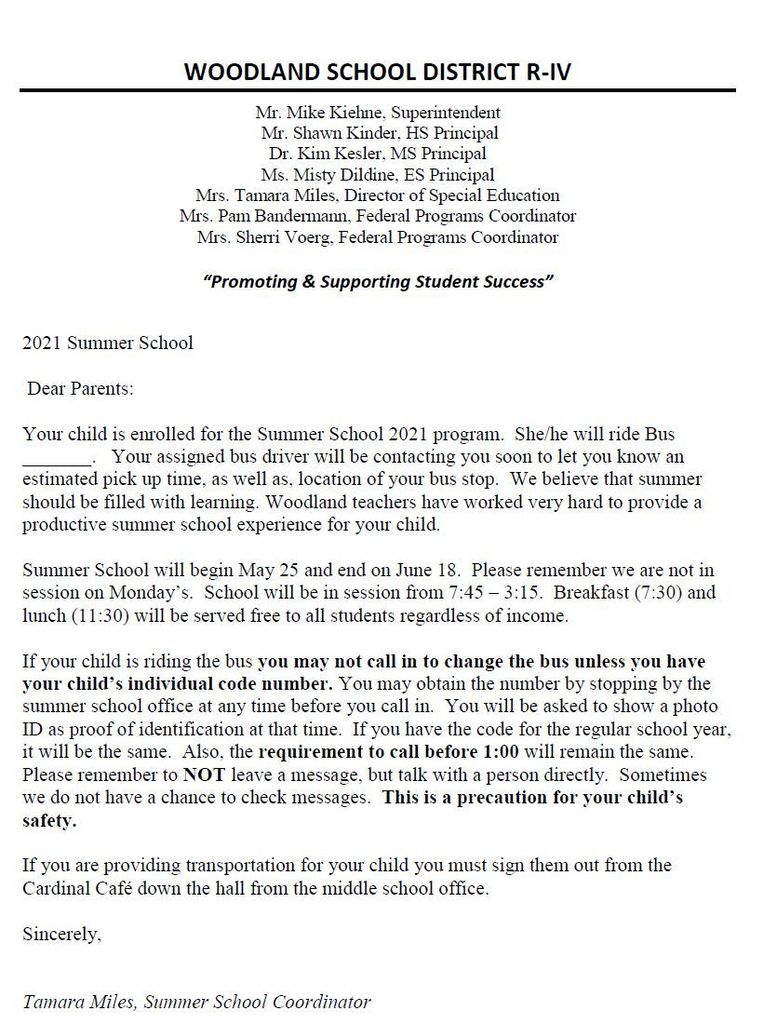 WOODLAND SCHOOL DISTRICT R-IV

Mr. Mike Kiehne, Superintendent
Mr. Shawn Kinder, HS Principal
Dr. Kim Kesler, MS Principal
Ms. Misty Dildine, ES Principal
Mrs. Tamara Miles, Director of Special Education
Mrs. Pam Bandermann, Federal Programs Coordinator
Mrs. Sherri Voerg, Federal Programs Coordinator

"Promoting & Supporting Student Success"

2021 Summer School

Dear Parents:

Your child is enrolled for the Summer School 2021 program. She/he will ride Bus _______. Your assigned bus driver will be contacting you soon to let you know an estimated pick up time, as well as, location of your bus stop. We believe that summer should be filled with learning. Woodland teachers have worked very hard to provide a productive summer school experience for your child.

Summer School will begin May 25 and end on June 18. Please remember we are not in session on Monday's. School will be in session from 7:45 – 3:15. Breakfast (7:30) and lunch (11:30) will be served free to all students regardless of income.

If your child is riding the bus you may not call in to change the bus unless you have your child's individual code number. You may obtain the number by stopping by the summer school office at any time before you call in. You will be asked to show a photo ID as proof of identification at that time. If you have the code for the regular school year, it will be the same. Also, the requirement to call before 1:00 will remain the same. Please remember to NOT leave a message, but talk with a person directly. Sometimes we do not have a chance to check messages. This is a precaution for your child's safety.

If you are providing transportation for your child you must sign them out from the Cardinal Café down the hall from the middle school office.

Sincerely,

Tamara Miles, Summer School Coordinator